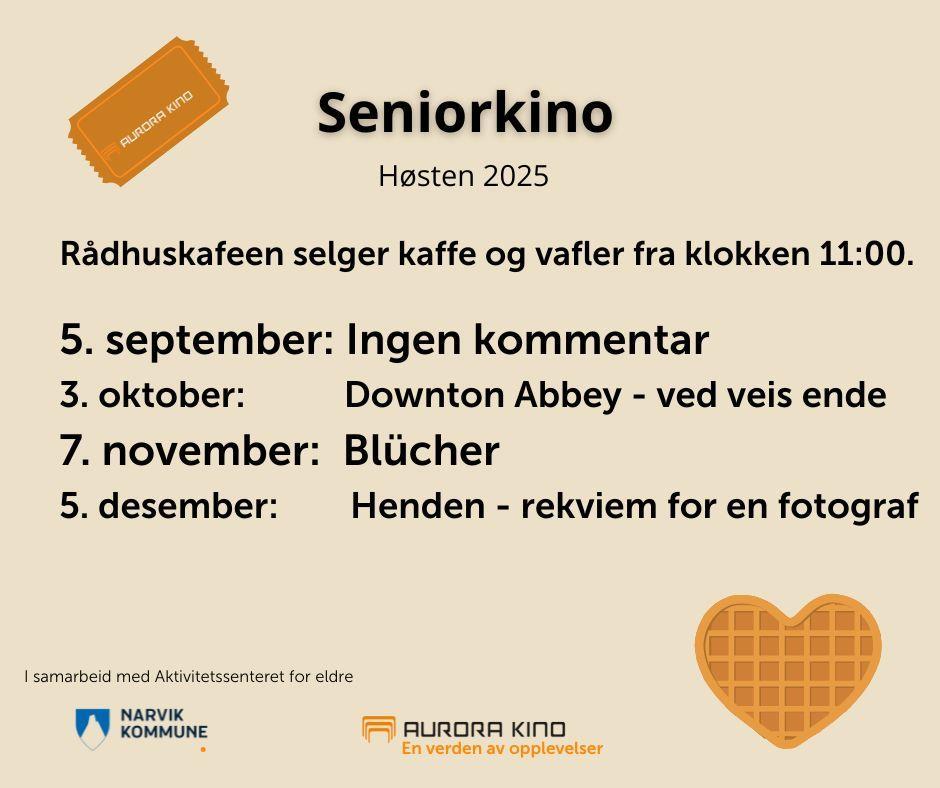 AURORA KINO

Seniorkino

Høsten 2025

Rådhuskafeen selger kaffe og vafler fra klokken 11:00.

5. september: Ingen kommentar

3. oktober: Downton Abbey - ved veis ende

7. november: Blücher

5. desember: Henden - rekviem for en fotograf

I samarbeid med Aktivitetssenteret for eldre

NARVIK
KOMMUNE

AURORA KINO
En verden av opplevelser